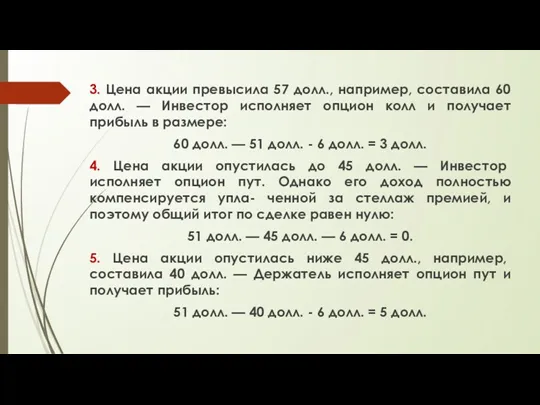 3. Цена акции превысила 57 долл., например, составила 60 долл. — Инвестор исполняет опцион колл и получает прибыль в размере:

60 долл. — 51 долл. - 6 долл. = 3 долл.

4. Цена акции опустилась до 45 долл. — Инвестор исполняет опцион пут. Однако его доход полностью компенсируется упла- ченной за стеллаж премией, и поэтому общий итог по сделке равен нулю:

51 долл. — 45 долл. — 6 долл. = 0.

5. Цена акции опустилась ниже 45 долл., например, составила 40 долл. — Держатель исполняет опцион пут и получает прибыль:

51 долл. — 40 долл. - 6 долл. = 5 долл.